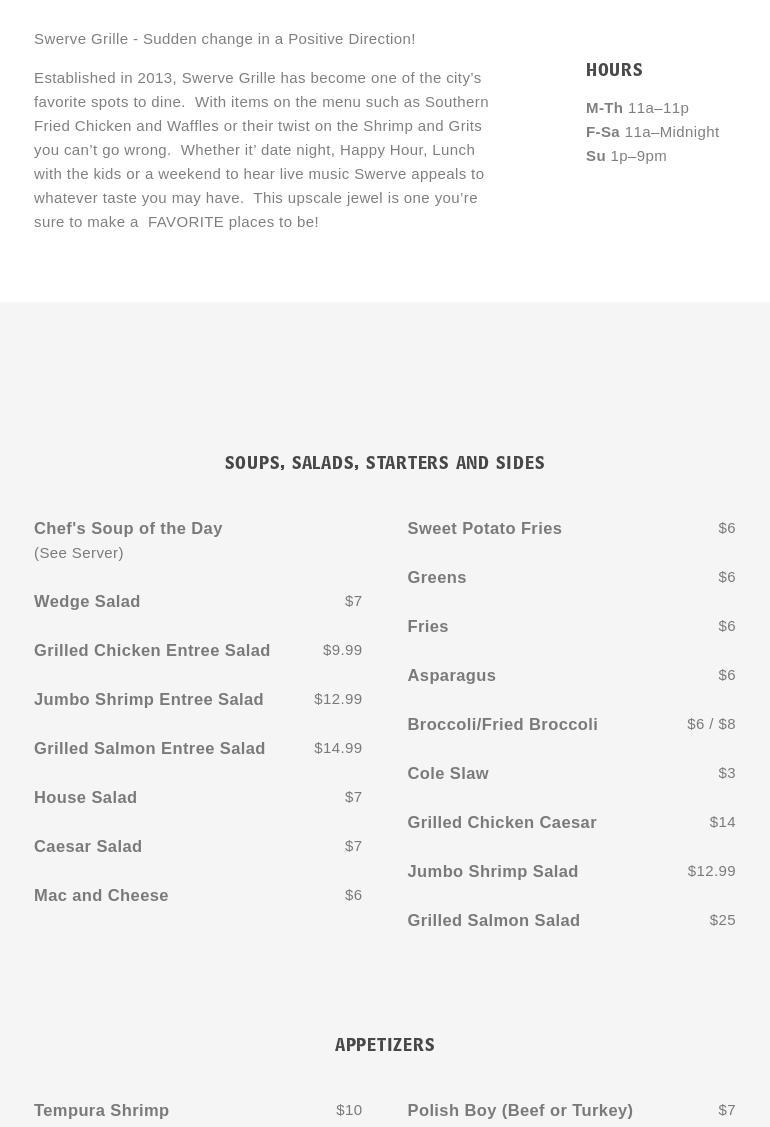 Swerve Grille - Sudden change in a Positive Direction!

Established in 2013, Swerve Grille has become one of the city's favorite spots to dine. With items on the menu such as Southern Fried Chicken and Waffles or their twist on the Shrimp and Grits you can't go wrong. Whether it' date night, Happy Hour, Lunch with the kids or a weekend to hear live music Swerve appeals to whatever taste you may have. This upscale jewel is one you're sure to make a FAVORITE places to be!

HOURS

M-Th 11a–11p
F-Sa 11a–Midnight
Su 1p–9pm

SOUPS, SALADS, STARTERS AND SIDES

Chef's Soup of the Day
(See Server)

Wedge Salad $7

Grilled Chicken Entree Salad $9.99

Jumbo Shrimp Entree Salad $12.99

Grilled Salmon Entree Salad $14.99

House Salad $7

Caesar Salad $7

Mac and Cheese $6

Sweet Potato Fries $6

Greens $6

Fries $6

Asparagus $6

Broccoli/Fried Broccoli $6 / $8

Cole Slaw $3

Grilled Chicken Caesar $14

Jumbo Shrimp Salad $12.99

Grilled Salmon Salad $25

APPETIZERS

Tempura Shrimp $10

Polish Boy (Beef or Turkey) $7